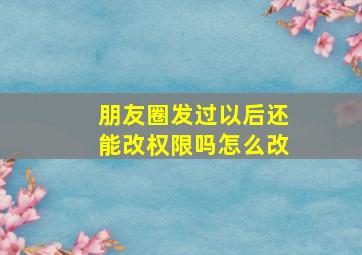 朋友圈发过以后还能改权限吗怎么改